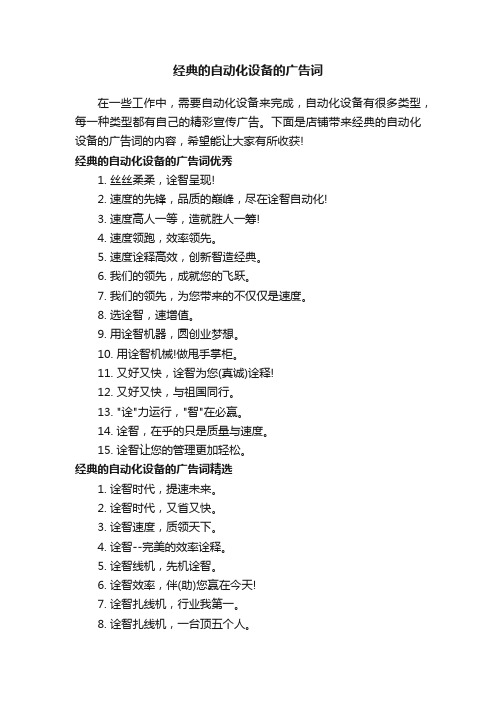 经典的自动化设备的广告词

在一些工作中，需要自动化设备来完成，自动化设备有很多类型，每一种类型都有自己的精彩宣传广告。下面是店铺带来经典的自动化设备的广告词的内容，希望能让大家有所收获!

经典的自动化设备的广告词优秀

1. 丝丝柔柔，诠智呈现!
2. 速度的先锋，品质的巅峰，尽在诠智自动化!
3. 速度高人一等，造就胜人一筹!
4. 速度领跑，效率领先。
5. 速度诠释高效，创新智造经典。
6. 我们的领先，成就您的飞跃。
7. 我们的领先，为您带来的不仅仅是速度。
8. 选诠智，速增值。
9. 用诠智机器，圆创业梦想。
10. 用诠智机械!做甩手掌柜。
11. 又好又快，诠智为您(真诚)诠释!
12. 又好又快，与祖国同行。
13. "诠"力运行，"智"在必赢。
14. 诠智，在乎的只是质量与速度。
15. 诠智让您的管理更加轻松。

经典的自动化设备的广告词精选

1. 诠智时代，提速未来。
2. 诠智时代，又省又快。
3. 诠智速度，质领天下。
4. 诠智--完美的效率诠释。
5. 诠智线机，先机诠智。
6. 诠智效率，伴(助)您赢在今天!
7. 诠智扎线机，行业我第一。
8. 诠智扎线机，一台顶五个人。